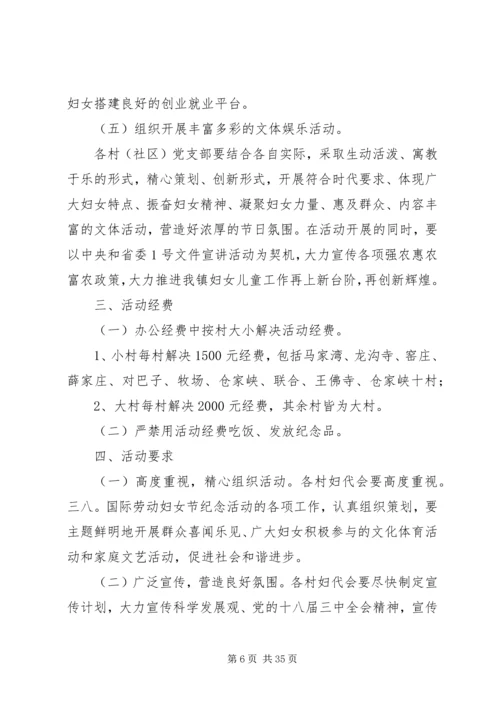 妇女搭建良好的创业就业平台。

（五）组织开展丰富多彩的文体娱乐活动。

各村（社区）党支部要结合各自实际，采取生动活泼、寓教于乐的形式，精心策划、创新形式，开展符合时代要求、体现广大妇女特点、振奋妇女精神、凝聚妇女力量、惠及群众、内容丰富的文体活动，营造好浓厚的节日氛围。在活动开展的同时，要以中央和省委1号文件宣讲活动为契机，大力宣传各项强农惠农富农政策，大力推进我镇妇女儿童工作再上新台阶，再创新辉煌。

三、活动经费

（一）办公经费中按村大小解决活动经费。

1、小村每村解决1500元经费，包括马家湾、龙沟寺、窑庄、薛家庄、对巴子、牧场、仓家峡、联合、王佛寺、仓家峡十村；

2、大村每村解决2000元经费，其余村皆为大村。

（二）严禁用活动经费吃饭、发放纪念品。

四、活动要求

（一）高度重视，精心组织活动。各村妇代会要高度重视。三八。国际劳动妇女节纪念活动的各项工作，认真组织策划，要主题鲜明地开展群众喜闻乐见、广大妇女积极参与的文化体育活动和家庭文艺活动，促进社会和谐进步。

（二）广泛宣传，营造良好氛围。各村妇代会要尽快制定宣传计划，大力宣传科学发展观、党的十八届三中全会精神，宣传

第6页 共35页